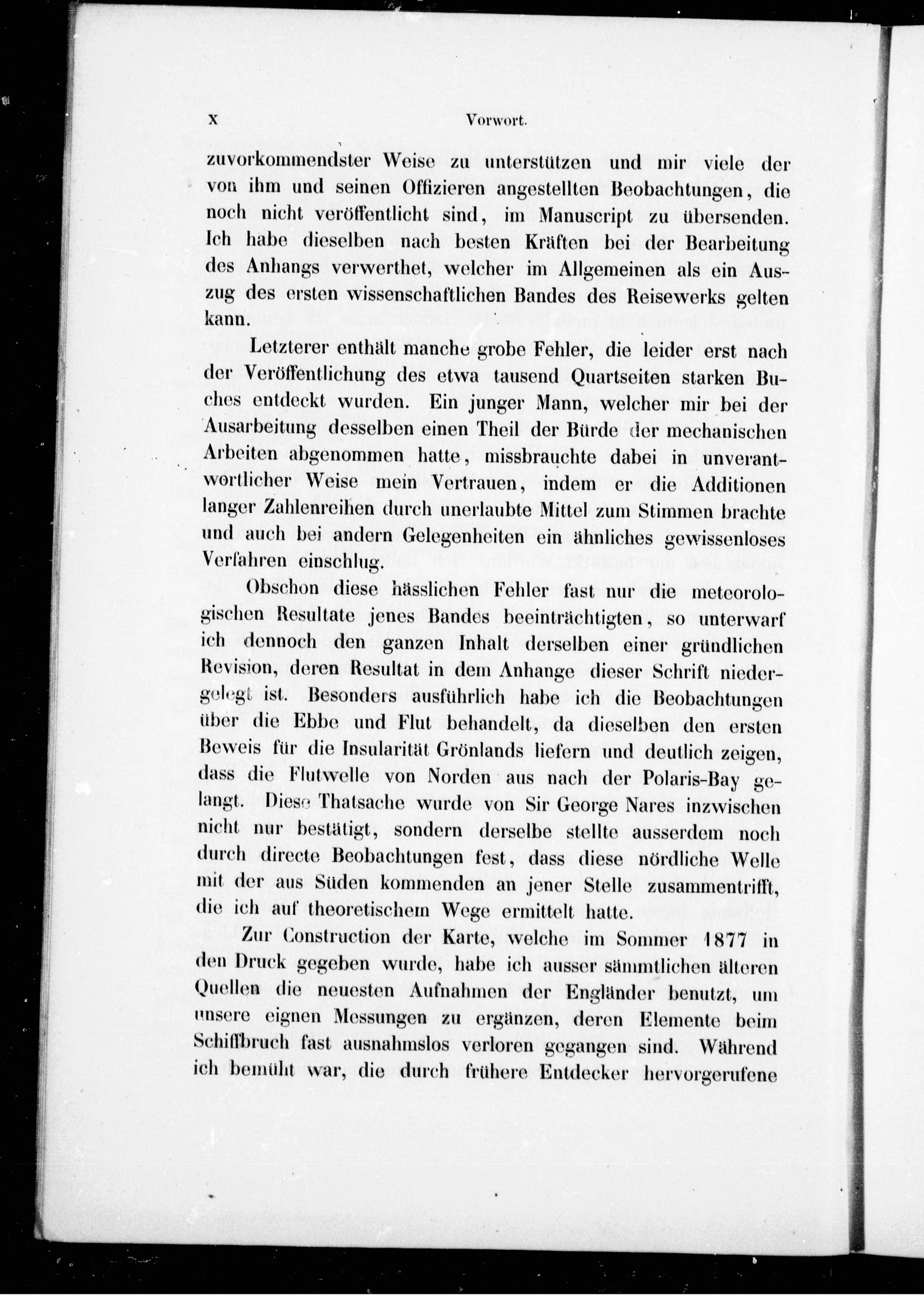 X Vorwort.

zuvorkommendster Weise zu unterstützen und mir viele der von ihm und seinen Offizieren angestellten Beobachtungen, die noch nicht veröffentlicht sind, im Manuscript zu übersenden. Ich habe dieselben nach besten Kräften bei der Bearbeitung des Anhangs verwerthet, welcher im Allgemeinen als ein Auszug des ersten wissenschaftlichen Bandes des Reisewerks gelten kann.

Letzterer enthält manche grobe Fehler, die leider erst nach der Veröffentlichung des etwa tausend Quartseiten starken Buches entdeckt wurden. Ein junger Mann, welcher mir bei der Ausarbeitung desselben einen Theil der Bürde der mechanischen Arbeiten abgenommen hatte, missbrauchte dabei in unverantwortlicher Weise mein Vertrauen, indem er die Additionen langer Zahlenreihen durch unerlaubte Mittel zum Stimmen brachte und auch bei andern Gelegenheiten ein ähnliches gewissenloses Verfahren einschlug.

Obschon diese hässlichen Fehler fast nur die meteorologischen Resultate jenes Bandes beeinträchtigten, so unterwarf ich dennoch den ganzen Inhalt derselben einer gründlichen Revision, deren Resultat in dem Anhange dieser Schrift niedergelegt ist. Besonders ausführlich habe ich die Beobachtungen über die Ebbe und Flut behandelt, da dieselben den ersten Beweis für die Insularität Grönlands liefern und deutlich zeigen, dass die Flutwelle von Norden aus nach der Polaris-Bay gelangt. Diese Thatsache wurde von Sir George Nares inzwischen nicht nur bestätigt, sondern derselbe stellte ausserdem noch durch directe Beobachtungen fest, dass diese nördliche Welle mit der aus Süden kommenden an jener Stelle zusammentrifft, die ich auf theoretischem Wege ermittelt hatte.

Zur Construction der Karte, welche im Sommer 1877 in den Druck gegeben wurde, habe ich ausser sämmtlichen älteren Quellen die neuesten Aufnahmen der Engländer benutzt, um unsere eignen Messungen zu ergänzen, deren Elemente beim Schiffbruch fast ausnahmslos verloren gegangen sind. Während ich bemüht war, die durch frühere Entdecker hervorgerufene